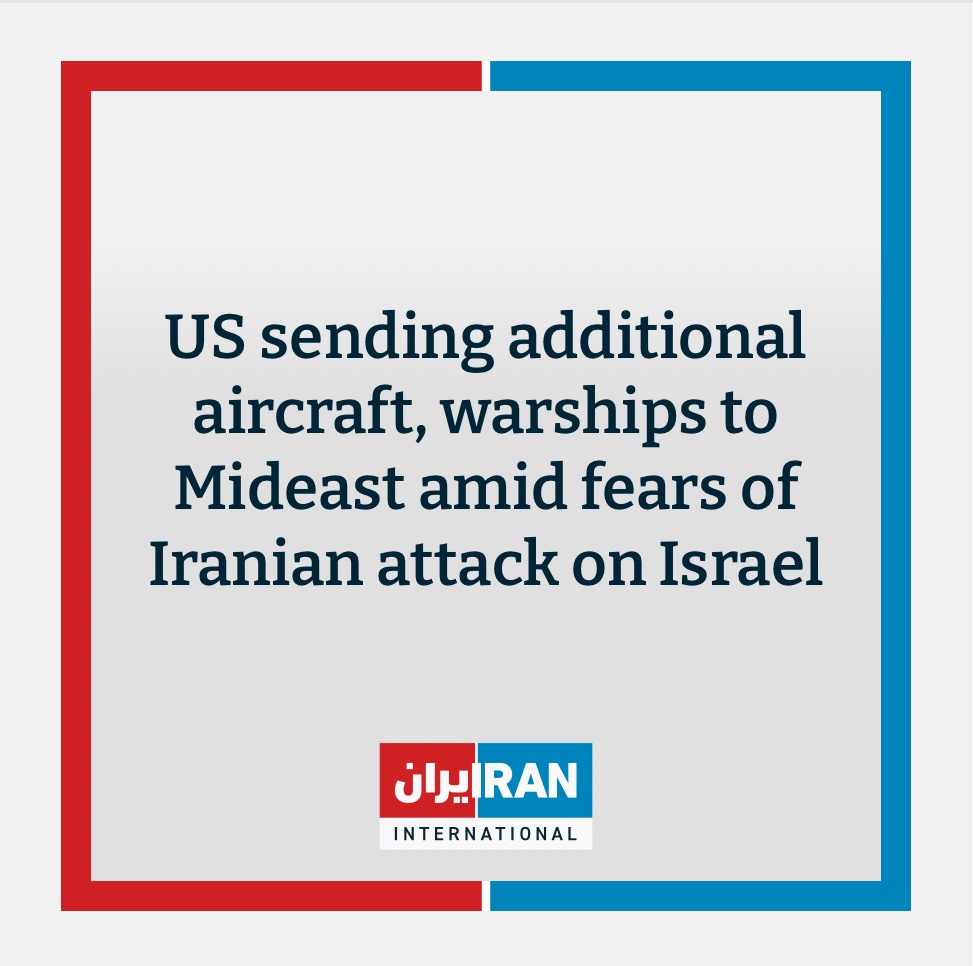 US sending additional aircraft, warships to Mideast amid fears of Iranian attack on Israel

ایران IRAN
INTERNATIONAL